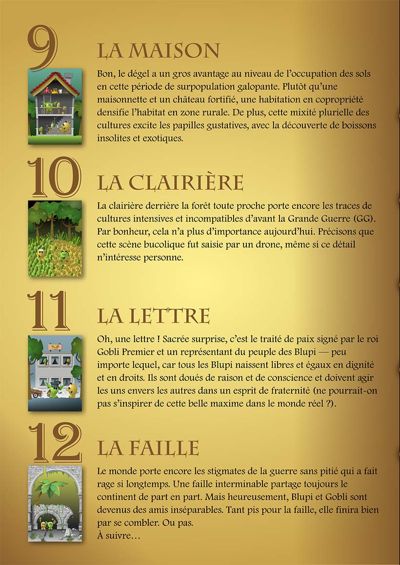 9

LA MAISON

Bon, le dégel a un gros avantage au niveau de l'occupation des sols en cette période de surpopulation galopante. Plutôt qu'une maisonnette et un château fortifié, une habitation en copropriété densifie l'habitat en zone rurale. De plus, cette mixité plurielle des cultures excite les papilles gustatives, avec la découverte de boissons insolites et exotiques.

10

LA CLAIRIÈRE

La clairière derrière la forêt toute proche porte encore les traces de cultures intensives et incompatibles d'avant la Grande Guerre (GG). Par bonheur, cela n'a plus d'importance aujourd'hui. Précisons que cette scène bucolique fut saisie par un drone, même si ce détail n'intéresse personne.

11

LA LETTRE

Oh, une lettre ! Sacrée surprise, c'est le traité de paix signé par le roi Gobli Premier et un représentant du peuple des Blupi — peu importe lequel, car tous les Blupi naissent libres et égaux en dignité et en droits. Ils sont doués de raison et de conscience et doivent agir les uns envers les autres dans un esprit de fraternité (ne pourrait-on pas s'inspirer de cette belle maxime dans le monde réel ?).

12

LA FAILLE

Le monde porte encore les stigmates de la guerre sans pitié qui a fait rage si longtemps. Une faille interminable partage toujours le continent de part en part. Mais heureusement, Blupi et Gobli sont devenus des amis inséparables. Tant pis pour la faille, elle finira bien par se combler. Ou pas.
À suivre…